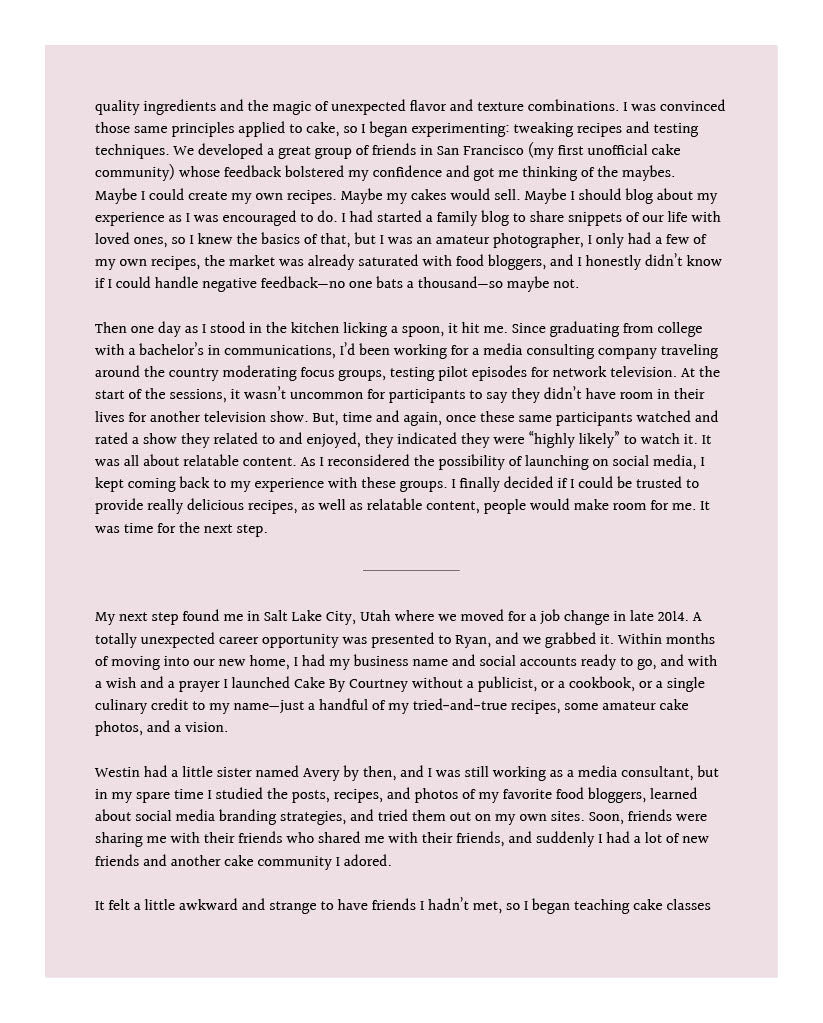 quality ingredients and the magic of unexpected flavor and texture combinations. I was convinced those same principles applied to cake, so I began experimenting: tweaking recipes and testing techniques. We developed a great group of friends in San Francisco (my first unofficial cake community) whose feedback bolstered my confidence and got me thinking of the maybes. Maybe I could create my own recipes. Maybe my cakes would sell. Maybe I should blog about my experience as I was encouraged to do. I had started a family blog to share snippets of our life with loved ones, so I knew the basics of that, but I was an amateur photographer, I only had a few of my own recipes, the market was already saturated with food bloggers, and I honestly didn't know if I could handle negative feedback—no one bats a thousand—so maybe not.

Then one day as I stood in the kitchen licking a spoon, it hit me. Since graduating from college with a bachelor's in communications, I'd been working for a media consulting company traveling around the country moderating focus groups, testing pilot episodes for network television. At the start of the sessions, it wasn't uncommon for participants to say they didn't have room in their lives for another television show. But, time and again, once these same participants watched and rated a show they related to and enjoyed, they indicated they were "highly likely" to watch it. It was all about relatable content. As I reconsidered the possibility of launching on social media, I kept coming back to my experience with these groups. I finally decided if I could be trusted to provide really delicious recipes, as well as relatable content, people would make room for me. It was time for the next step.

My next step found me in Salt Lake City, Utah where we moved for a job change in late 2014. A totally unexpected career opportunity was presented to Ryan, and we grabbed it. Within months of moving into our new home, I had my business name and social accounts ready to go, and with a wish and a prayer I launched Cake By Courtney without a publicist, or a cookbook, or a single culinary credit to my name—just a handful of my tried-and-true recipes, some amateur cake photos, and a vision.

Westin had a little sister named Avery by then, and I was still working as a media consultant, but in my spare time I studied the posts, recipes, and photos of my favorite food bloggers, learned about social media branding strategies, and tried them out on my own sites. Soon, friends were sharing me with their friends who shared me with their friends, and suddenly I had a lot of new friends and another cake community I adored.

It felt a little awkward and strange to have friends I hadn't met, so I began teaching cake classes